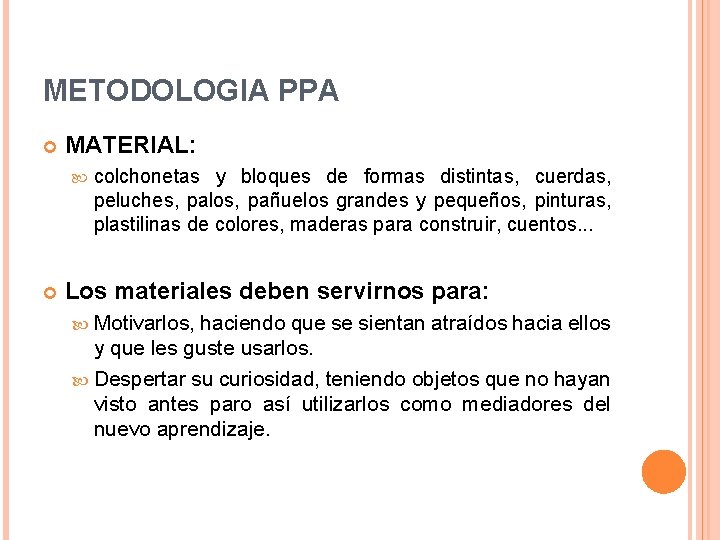 METODOLOGIA PPA

MATERIAL:

colchonetas y bloques de formas distintas, cuerdas, peluches, palos, pañuelos grandes y pequeños, pinturas, plastilinas de colores, maderas para construir, cuentos...

Los materiales deben servirnos para:

Motivarlos, haciendo que se sientan atraídos hacia ellos y que les guste usarlos.

Despertar su curiosidad, teniendo objetos que no hayan visto antes paro así utilizarlos como mediadores del nuevo aprendizaje.